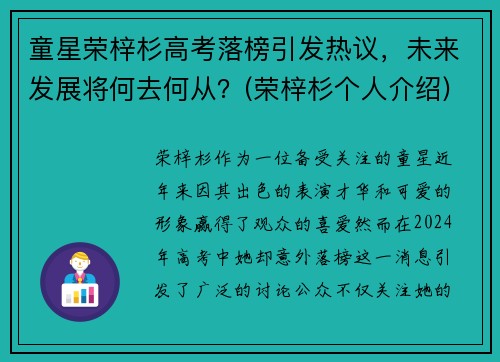 童星荣梓杉高考落榜引发热议，未来发展将何去何从？(荣梓杉个人介绍)

荣梓杉作为一位备受关注的童星近年来因其出色的表演才华和可爱的形象赢得了观众的喜爱然而在2024年高考中她却意外落榜这一消息引发了广泛的讨论公众不仅关注她的